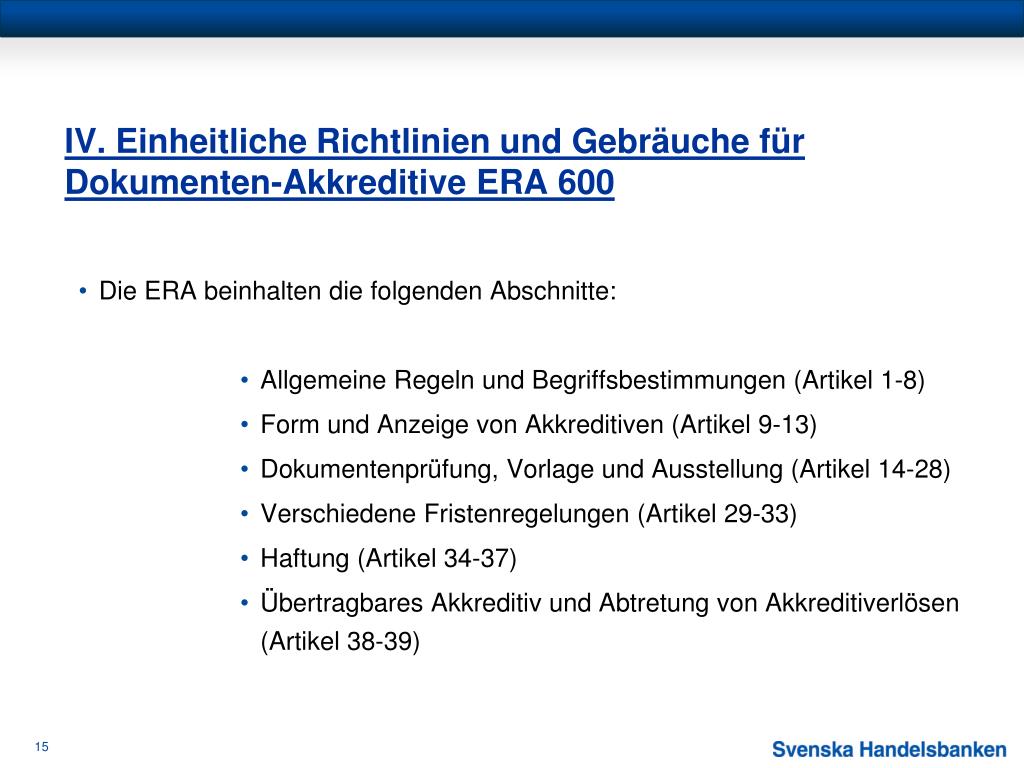 IV. Einheitliche Richtlinien und Gebräuche für Dokumenten-Akkreditive ERA 600

• Die ERA beinhalten die folgenden Abschnitte:

• Allgemeine Regeln und Begriffsbestimmungen (Artikel 1-8)
• Form und Anzeige von Akkreditiven (Artikel 9-13)
• Dokumentenprüfung, Vorlage und Ausstellung (Artikel 14-28)
• Verschiedene Fristenregelungen (Artikel 29-33)
• Haftung (Artikel 34-37)
• Übertragbares Akkreditiv und Abtretung von Akkreditiverlösen (Artikel 38-39)

15

Svenska Handelsbanken